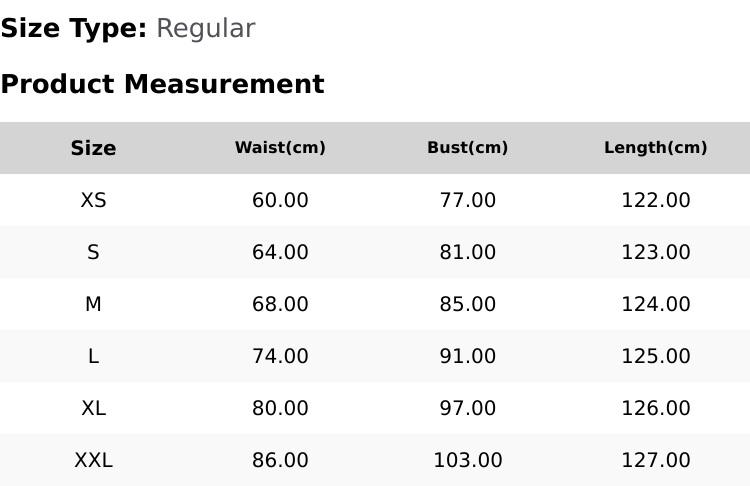 Size Type: Regular

Product Measurement

| Size | Waist(cm) | Bust(cm) | Length(cm) |
|---|---|---|---|
| XS | 60.00 | 77.00 | 122.00 |
| S | 64.00 | 81.00 | 123.00 |
| M | 68.00 | 85.00 | 124.00 |
| L | 74.00 | 91.00 | 125.00 |
| XL | 80.00 | 97.00 | 126.00 |
| XXL | 86.00 | 103.00 | 127.00 |